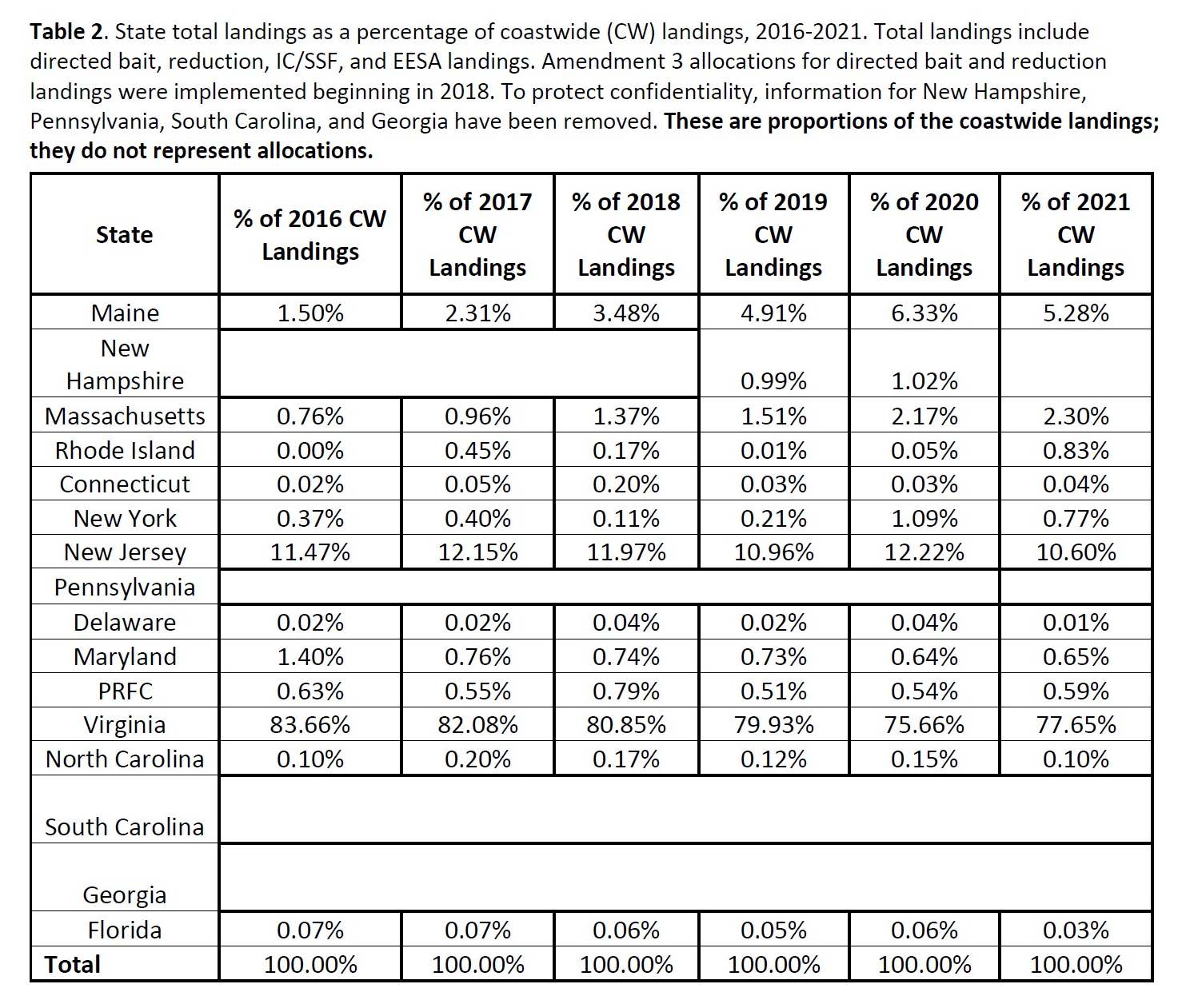 **Table 2**. State total landings as a percentage of coastwide (CW) landings, 2016-2021. Total landings include directed bait, reduction, IC/SSF, and EESA landings. Amendment 3 allocations for directed bait and reduction landings were implemented beginning in 2018. To protect confidentiality, information for New Hampshire, Pennsylvania, South Carolina, and Georgia have been removed. **These are proportions of the coastwide landings; they do not represent allocations.**

| State | % of 2016 CW Landings | % of 2017 CW Landings | % of 2018 CW Landings | % of 2019 CW Landings | % of 2020 CW Landings | % of 2021 CW Landings |
|---|---|---|---|---|---|---|
| Maine | 1.50% | 2.31% | 3.48% | 4.91% | 6.33% | 5.28% |
| New Hampshire | | | | 0.99% | 1.02% | |
| Massachusetts | 0.76% | 0.96% | 1.37% | 1.51% | 2.17% | 2.30% |
| Rhode Island | 0.00% | 0.45% | 0.17% | 0.01% | 0.05% | 0.83% |
| Connecticut | 0.02% | 0.05% | 0.20% | 0.03% | 0.03% | 0.04% |
| New York | 0.37% | 0.40% | 0.11% | 0.21% | 1.09% | 0.77% |
| New Jersey | 11.47% | 12.15% | 11.97% | 10.96% | 12.22% | 10.60% |
| Pennsylvania | | | | | | |
| Delaware | 0.02% | 0.02% | 0.04% | 0.02% | 0.04% | 0.01% |
| Maryland | 1.40% | 0.76% | 0.74% | 0.73% | 0.64% | 0.65% |
| PRFC | 0.63% | 0.55% | 0.79% | 0.51% | 0.54% | 0.59% |
| Virginia | 83.66% | 82.08% | 80.85% | 79.93% | 75.66% | 77.65% |
| North Carolina | 0.10% | 0.20% | 0.17% | 0.12% | 0.15% | 0.10% |
| South Carolina | | | | | | |
| Georgia | | | | | | |
| Florida | 0.07% | 0.07% | 0.06% | 0.05% | 0.06% | 0.03% |
| **Total** | 100.00% | 100.00% | 100.00% | 100.00% | 100.00% | 100.00% |